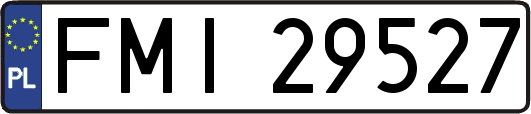 PL
FMI 29527